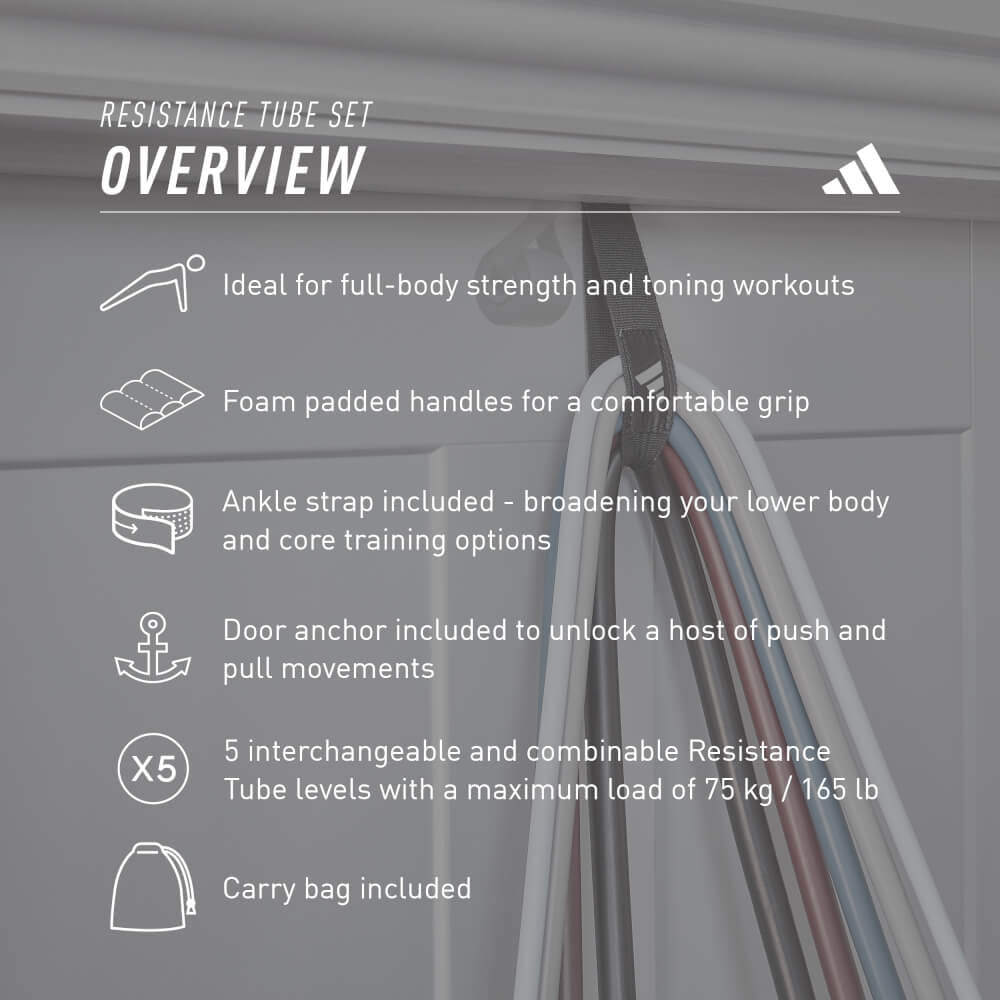 RESISTANCE TUBE SET
OVERVIEW

Ideal for full-body strength and toning workouts

Foam padded handles for a comfortable grip

Ankle strap included - broadening your lower body and core training options

Door anchor included to unlock a host of push and pull movements

X5

5 interchangeable and combinable Resistance Tube levels with a maximum load of 75 kg / 165 lb

Carry bag included